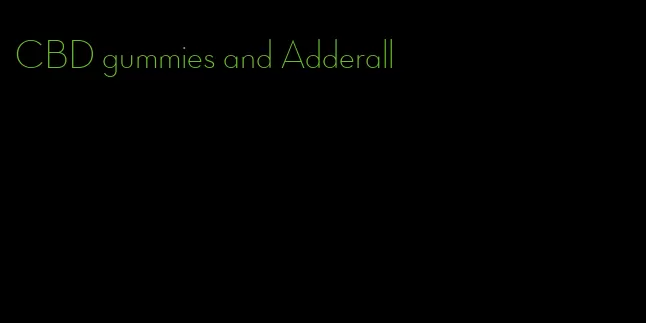 CBD gummies and Adderall